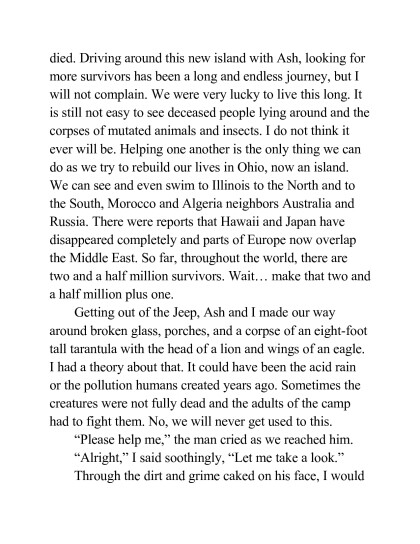 died. Driving around this new island with Ash, looking for more survivors has been a long and endless journey, but I will not complain. We were very lucky to live this long. It is still not easy to see deceased people lying around and the corpses of mutated animals and insects. I do not think it ever will be. Helping one another is the only thing we can do as we try to rebuild our lives in Ohio, now an island. We can see and even swim to Illinois to the North and to the South, Morocco and Algeria neighbors Australia and Russia. There were reports that Hawaii and Japan have disappeared completely and parts of Europe now overlap the Middle East. So far, throughout the world, there are two and a half million survivors. Wait… make that two and a half million plus one.

Getting out of the Jeep, Ash and I made our way around broken glass, porches, and a corpse of an eight-foot tall tarantula with the head of a lion and wings of an eagle. I had a theory about that. It could have been the acid rain or the pollution humans created years ago. Sometimes the creatures were not fully dead and the adults of the camp had to fight them. No, we will never get used to this.

“Please help me,” the man cried as we reached him.

“Alright,” I said soothingly, “Let me take a look.”

Through the dirt and grime caked on his face, I would